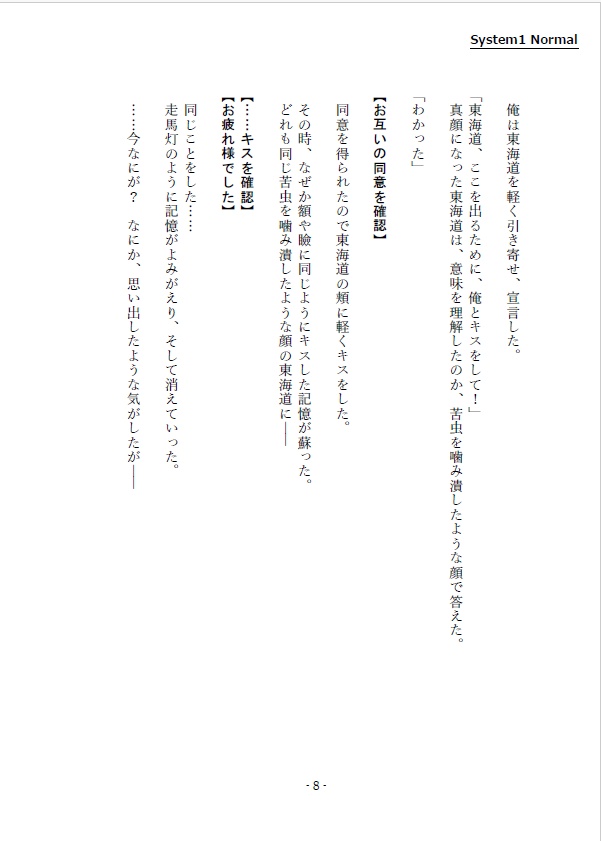 System1 Normal

俺は東海道を軽く引き寄せ、宣言した。

「東海道、ここを出るために、俺とキスをして！」

真顔になった東海道は、意味を理解したのか、苦虫を噛み潰したような顔で答えた。

「わかった」

【お互いの同意を確認】

同意を得られたので東海道の頬に軽くキスをした。

その時、なぜか額や瞼に同じようにキスした記憶が蘇った。

どれも同じ苦虫を噛み潰したような顔の東海道に――

【……キスを確認】

【お疲れ様でした】

同じことをした……

走馬灯のように記憶がよみがえり、そして消えていった。

……今なにが？　なにか、思い出したような気がしたが――

- 8 -